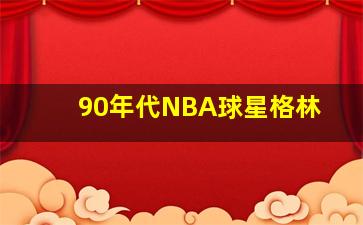 90年代NBA球星格林